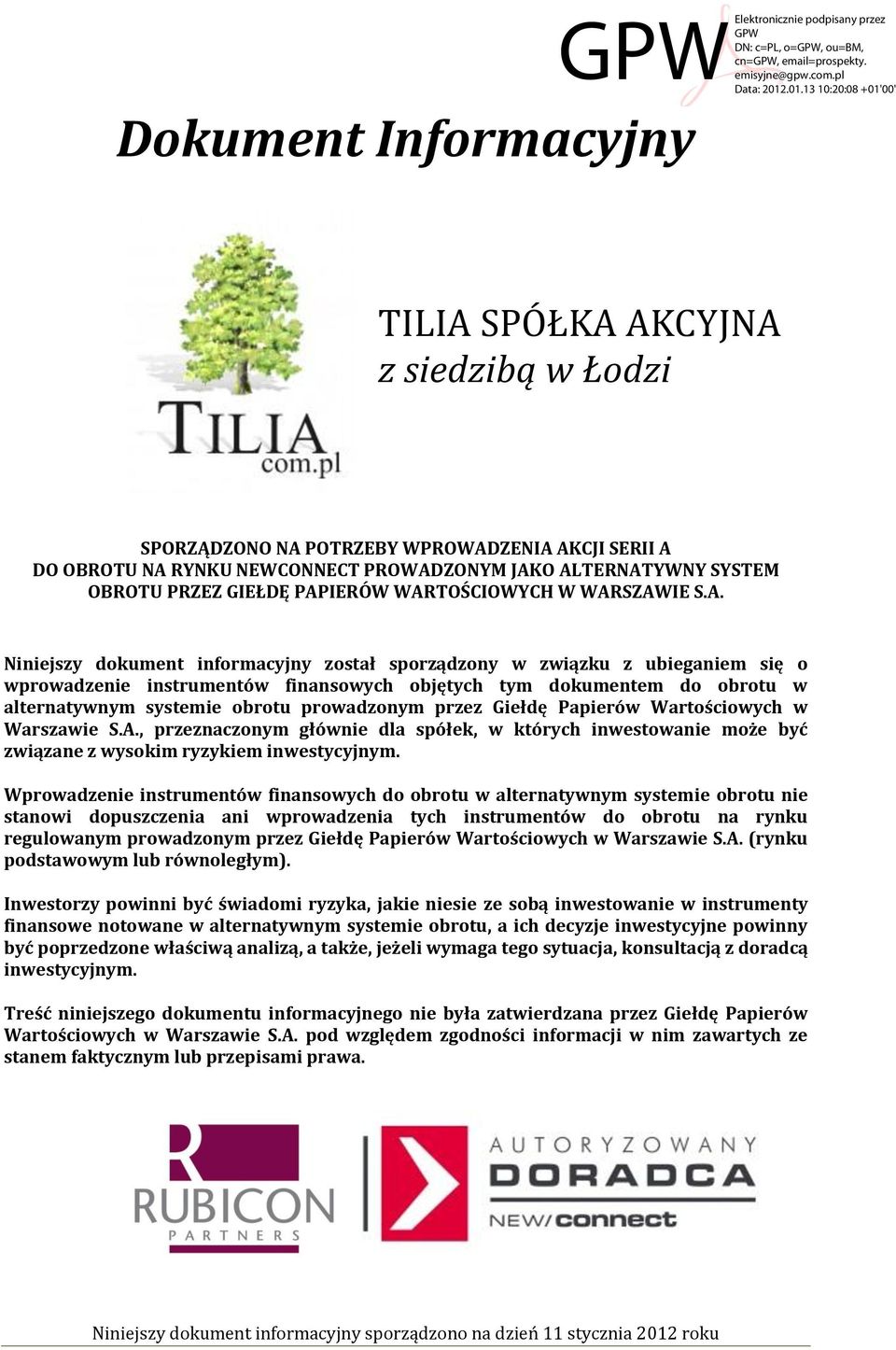 GPW

Elektronicznie podpisany przez GPW
DN: c=PL, o=GPW, ou=BM, cn=GPW, email=prospekty.emisyjne@gpw.com.pl
Data: 2012.01.13 10:20:08 +01'00'

Dokument Informacyjny

TILIA
com.pl

TILIA SPÓŁKA AKCYJNA
z siedzibą w Łodzi

SPORZĄDZONO NA POTRZEBY WPROWADZENIA AKCJI SERII A DO OBROTU NA RYNKU NEWCONNECT PROWADZONYM JAKO ALTERNATYWNY SYSTEM OBROTU PRZEZ GIEŁDĘ PAPIERÓW WARTOŚCIOWYCH W WARSZAWIE S.A.

Niniejszy dokument informacyjny został sporządzony w związku z ubieganiem się o wprowadzenie instrumentów finansowych objętych tym dokumentem do obrotu w alternatywnym systemie obrotu prowadzonym przez Giełdę Papierów Wartościowych w Warszawie S.A., przeznaczonym głównie dla spółek, w których inwestowanie może być związane z wysokim ryzykiem inwestycyjnym.

Wprowadzenie instrumentów finansowych do obrotu w alternatywnym systemie obrotu nie stanowi dopuszczenia ani wprowadzenia tych instrumentów do obrotu na rynku regulowanym prowadzonym przez Giełdę Papierów Wartościowych w Warszawie S.A. (rynku podstawowym lub równoległym).

Inwestorzy powinni być świadomi ryzyka, jakie niesie ze sobą inwestowanie w instrumenty finansowe notowane w alternatywnym systemie obrotu, a ich decyzje inwestycyjne powinny być poprzedzone właściwą analizą, a także, jeżeli wymaga tego sytuacja, konsultacją z doradcą inwestycyjnym.

Treść niniejszego dokumentu informacyjnego nie była zatwierdzana przez Giełdę Papierów Wartościowych w Warszawie S.A. pod względem zgodności informacji w nim zawartych ze stanem faktycznym lub przepisami prawa.

RUBICON
PARTNERS

AUTORYZOWANY
DORADCA
NEW/connect

Niniejszy dokument informacyjny sporządzono na dzień 11 stycznia 2012 roku